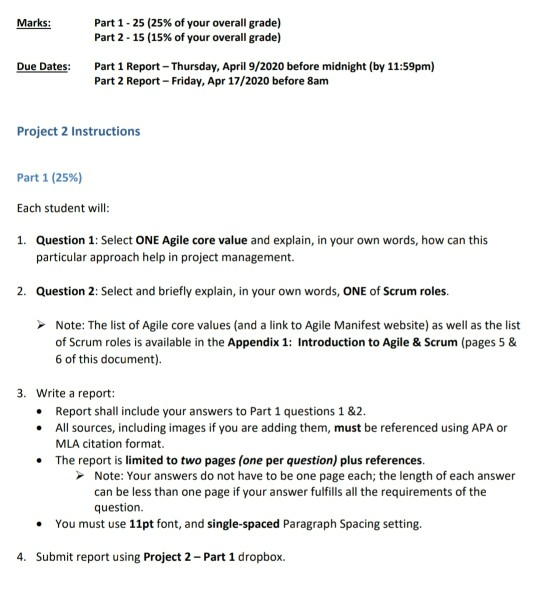 Marks: Part 1 - 25 (25% of your overall grade)
Part 2 - 15 (15% of your overall grade)

Due Dates: Part 1 Report – Thursday, April 9/2020 before midnight (by 11:59pm)
Part 2 Report – Friday, Apr 17/2020 before 8am

Project 2 Instructions

Part 1 (25%)

Each student will:

1. Question 1: Select ONE Agile core value and explain, in your own words, how can this particular approach help in project management.

2. Question 2: Select and briefly explain, in your own words, ONE of Scrum roles.

➢ Note: The list of Agile core values (and a link to Agile Manifest website) as well as the list of Scrum roles is available in the Appendix 1: Introduction to Agile & Scrum (pages 5 & 6 of this document).

3. Write a report:
• Report shall include your answers to Part 1 questions 1 &2.
• All sources, including images if you are adding them, must be referenced using APA or MLA citation format.
• The report is limited to two pages (one per question) plus references.
➢ Note: Your answers do not have to be one page each; the length of each answer can be less than one page if your answer fulfills all the requirements of the question.
• You must use 11pt font, and single-spaced Paragraph Spacing setting.

4. Submit report using Project 2 – Part 1 dropbox.